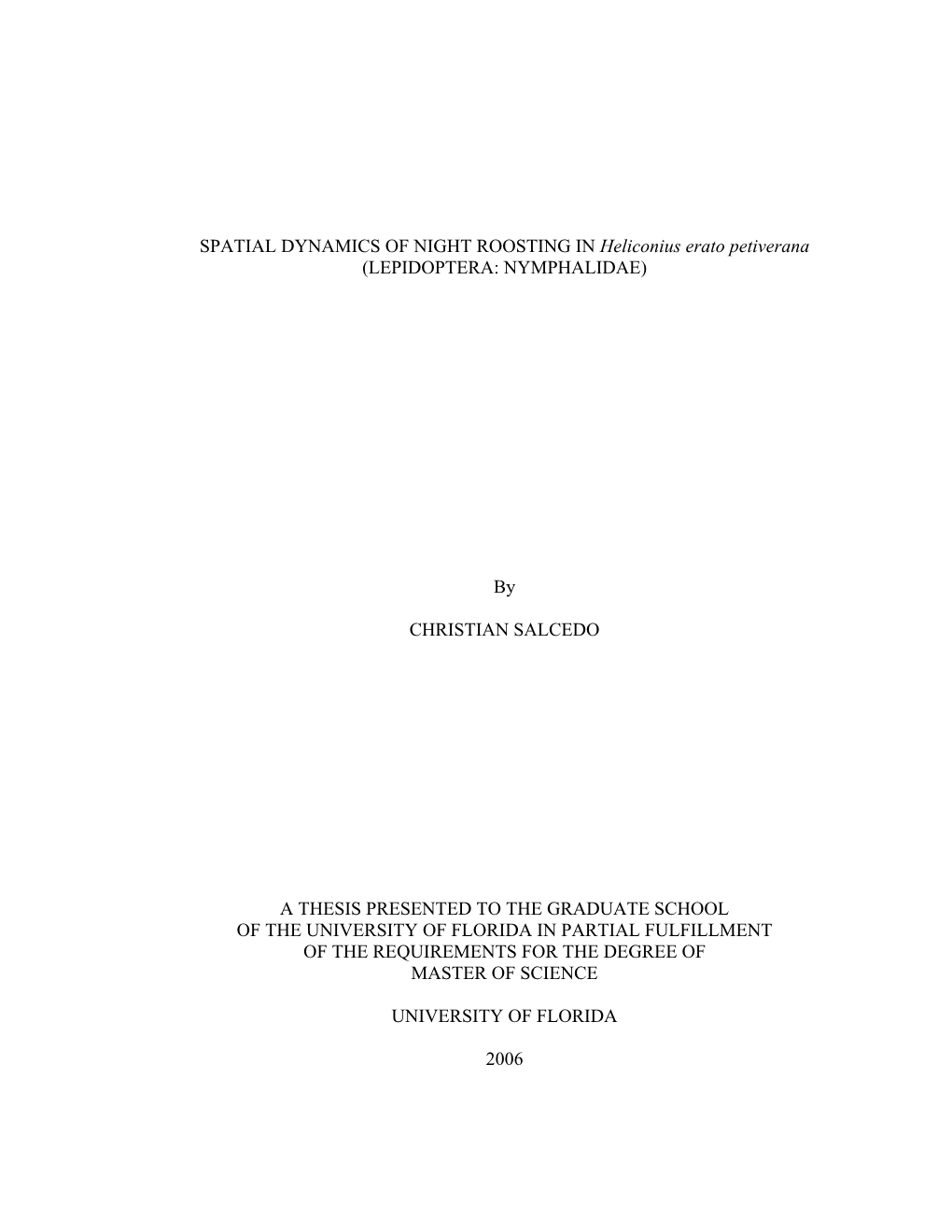 SPATIAL DYNAMICS OF NIGHT ROOSTING IN Heliconius erato petiverana (LEPIDOPTERA: NYMPHALIDAE)

By

CHRISTIAN SALCEDO

A THESIS PRESENTED TO THE GRADUATE SCHOOL OF THE UNIVERSITY OF FLORIDA IN PARTIAL FULFILLMENT OF THE REQUIREMENTS FOR THE DEGREE OF MASTER OF SCIENCE

UNIVERSITY OF FLORIDA

2006